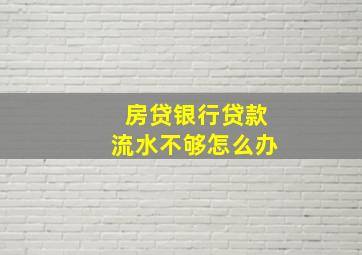 房贷银行贷款
流水不够怎么办